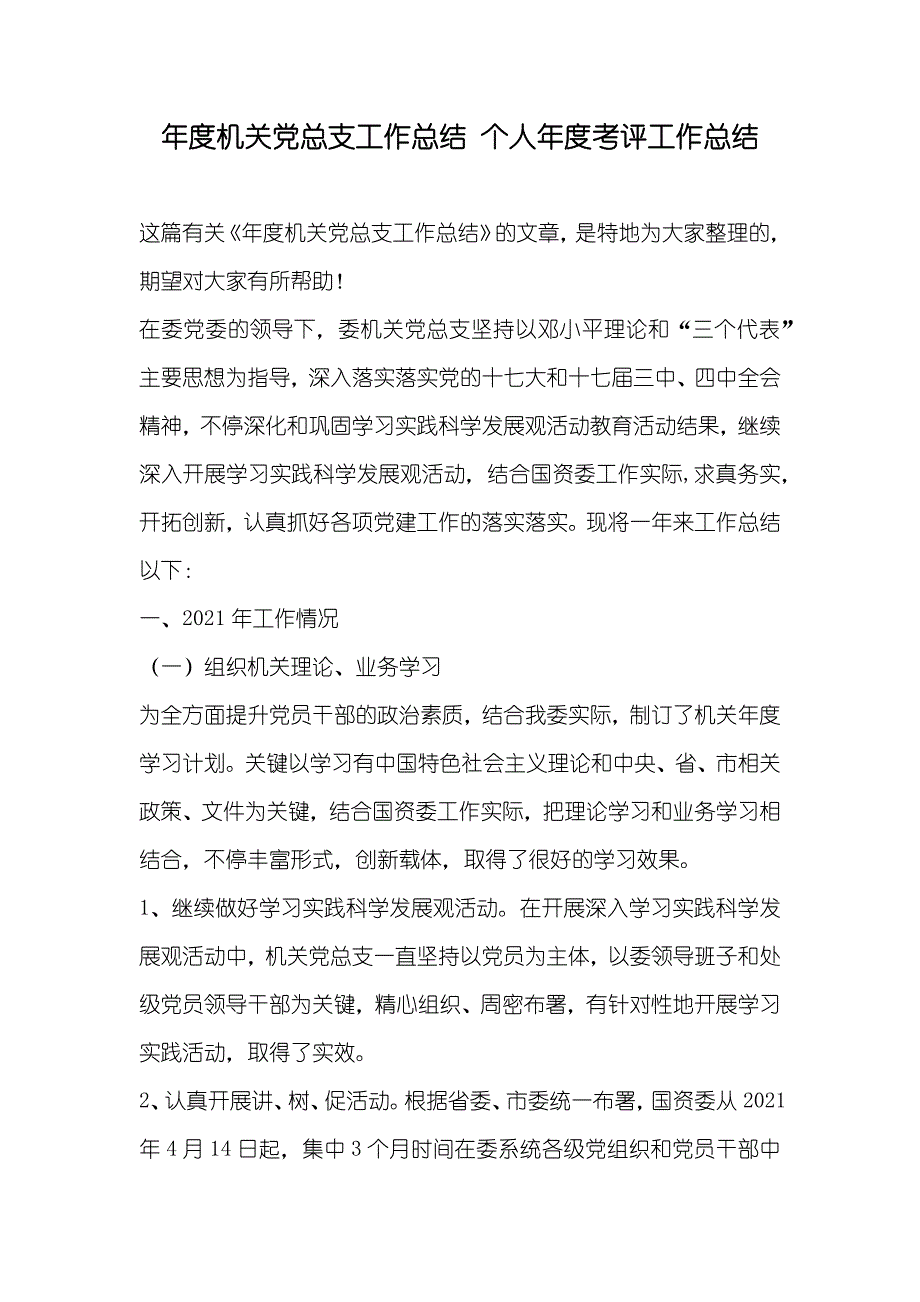 年度机关党总支工作总结 个人年度考评工作总结

这篇有关《年度机关党总支工作总结》的文章，是特地为大家整理的，期望对大家有所帮助！

在委党委的领导下，委机关党总支坚持以邓小平理论和“三个代表”主要思想为指导，深入落实落实党的十七大和十七届三中、四中全会精神，不停深化和巩固学习实践科学发展观活动教育活动结果，继续深入开展学习实践科学发展观活动，结合国资委工作实际，求真务实，开拓创新，认真抓好各项党建工作的落实落实。现将一年来工作总结以下：

一、2021年工作情况

（一）组织机关理论、业务学习

为全方面提升党员干部的政治素质，结合我委实际，制订了机关年度学习计划。关键以学习有中国特色社会主义理论和中央、省、市相关政策、文件为关键，结合国资委工作实际，把理论学习和业务学习相结合，不停丰富形式，创新载体，取得了很好的学习效果。

1、继续做好学习实践科学发展观活动。在开展深入学习实践科学发展观活动中，机关党总支一直坚持以党员为主体，以委领导班子和处级党员领导干部为关键，精心组织、周密布署，有针对性地开展学习实践活动，取得了实效。

2、认真开展讲、树、促活动。根据省委、市委统一布署，国资委从2021年4月14日起，集中3个月时间在委系统各级党组织和党员干部中